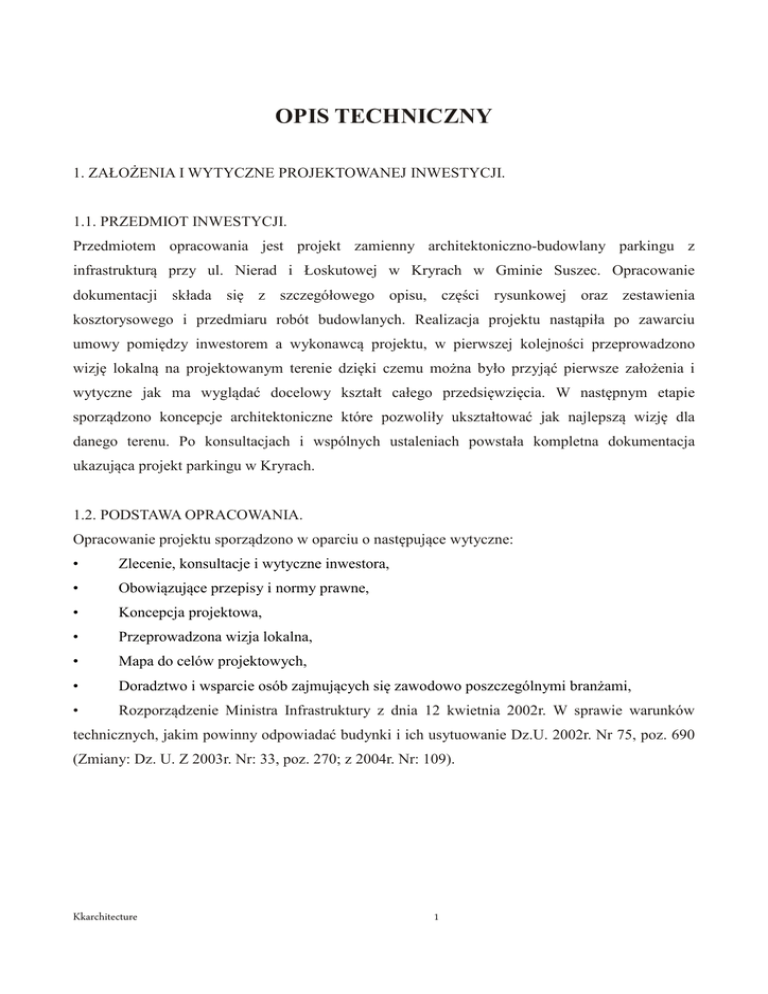 OPIS TECHNICZNY

1. ZAŁOŻENIA I WYTYCZNE PROJEKTOWANEJ INWESTYCJI.

1.1. PRZEDMIOT INWESTYCJI.
Przedmiotem opracowania jest projekt zamienny architektoniczno-budowlany parkingu z infrastrukturą przy ul. Nierad i Łoskutowej w Kryrach w Gminie Suszec. Opracowanie dokumentacji składa się z szczegółowego opisu, części rysunkowej oraz zestawienia kosztorysowego i przedmiaru robót budowlanych. Realizacja projektu nastąpiła po zawarciu umowy pomiędzy inwestorem a wykonawcą projektu, w pierwszej kolejności przeprowadzono wizję lokalną na projektowanym terenie dzięki czemu można było przyjąć pierwsze założenia i wytyczne jak ma wyglądać docelowy kształt całego przedsięwzięcia. W następnym etapie sporządzono koncepcje architektoniczne które pozwoliły ukształtować jak najlepszą wizję dla danego terenu. Po konsultacjach i wspólnych ustaleniach powstała kompletna dokumentacja ukazująca projekt parkingu w Kryrach.

1.2. PODSTAWA OPRACOWANIA.
Opracowanie projektu sporządzono w oparciu o następujące wytyczne:
• Zlecenie, konsultacje i wytyczne inwestora,
• Obowiązujące przepisy i normy prawne,
• Koncepcja projektowa,
• Przeprowadzona wizja lokalna,
• Mapa do celów projektowych,
• Doradztwo i wsparcie osób zajmujących się zawodowo poszczególnymi branżami,
• Rozporządzenie Ministra Infrastruktury z dnia 12 kwietnia 2002r. W sprawie warunków technicznych, jakim powinny odpowiadać budynki i ich usytuowanie Dz.U. 2002r. Nr 75, poz. 690 (Zmiany: Dz. U. Z 2003r. Nr: 33, poz. 270; z 2004r. Nr: 109).

Kkarchitecture 1